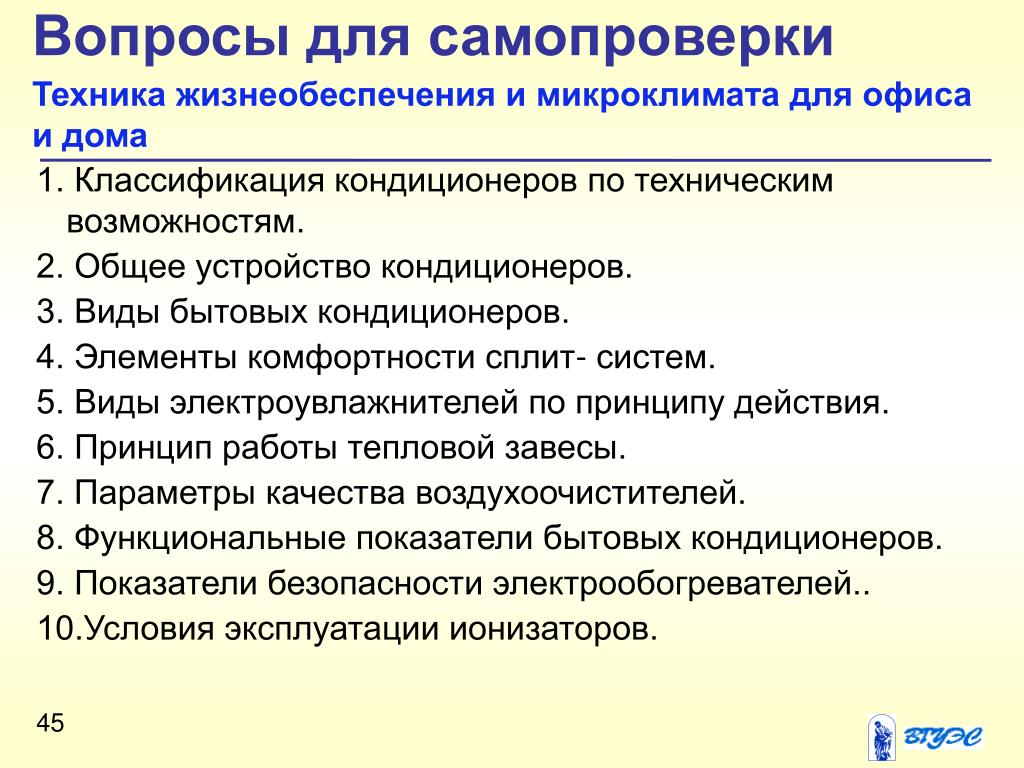 Вопросы для самопроверки

Техника жизнеобеспечения и микроклимата для офиса и дома

1. Классификация кондиционеров по техническим возможностям.
2. Общее устройство кондиционеров.
3. Виды бытовых кондиционеров.
4. Элементы комфортности сплит- систем.
5. Виды электроувлажнителей по принципу действия.
6. Принцип работы тепловой завесы.
7. Параметры качества воздухоочистителей.
8. Функциональные показатели бытовых кондиционеров.
9. Показатели безопасности электрообогревателей..
10.Условия эксплуатации ионизаторов.

45

ВГУЭС